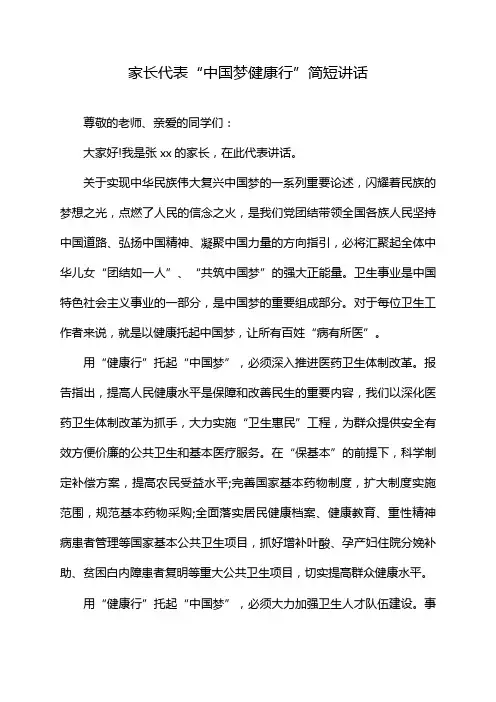 家长代表“中国梦健康行”简短讲话

尊敬的老师、亲爱的同学们：

大家好!我是张 xx 的家长，在此代表讲话。

关于实现中华民族伟大复兴中国梦的一系列重要论述，闪耀着民族的梦想之光，点燃了人民的信念之火，是我们党团结带领全国各族人民坚持中国道路、弘扬中国精神、凝聚中国力量的方向指引，必将汇聚起全体中华儿女“团结如一人”、“共筑中国梦”的强大正能量。卫生事业是中国特色社会主义事业的一部分，是中国梦的重要组成部分。对于每位卫生工作者来说，就是以健康托起中国梦，让所有百姓“病有所医”。

用“健康行”托起“中国梦”，必须深入推进医药卫生体制改革。报告指出，提高人民健康水平是保障和改善民生的重要内容，我们以深化医药卫生体制改革为抓手，大力实施“卫生惠民”工程，为群众提供安全有效方便价廉的公共卫生和基本医疗服务。在“保基本”的前提下，科学制定补偿方案，提高农民受益水平;完善国家基本药物制度，扩大制度实施范围，规范基本药物采购;全面落实居民健康档案、健康教育、重性精神病患者管理等国家基本公共卫生项目，抓好增补叶酸、孕产妇住院分娩补助、贫困白内障患者复明等重大公共卫生项目，切实提高群众健康水平。

用“健康行”托起“中国梦”，必须大力加强卫生人才队伍建设。事